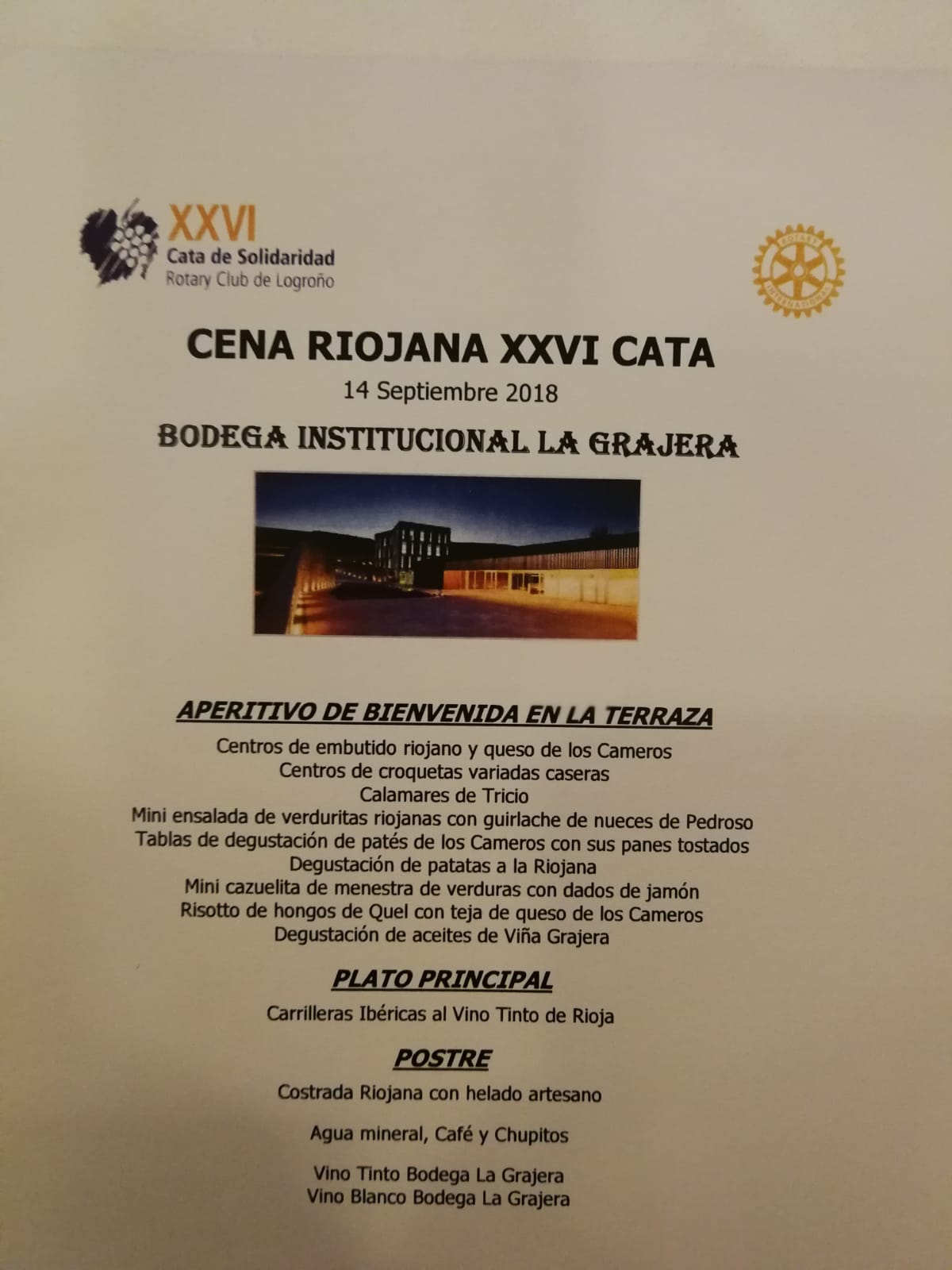 XXVI
Cata de Solidaridad
Rotary Club de Logroño

CENA RIOJANA XXVI CATA
14 Septiembre 2018

BODEGA INSTITUCIONAL LA GRAJERA

APERITIVO DE BIENVENIDA EN LA TERRAZA
Centros de embutido riojano y queso de los Cameros
Centros de croquetas variadas caseras
Calamares de Tricio
Mini ensalada de verduritas riojanas con guirlache de nueces de Pedroso
Tablas de degustación de patés de los Cameros con sus panes tostados
Degustación de patatas a la Riojana
Mini cazuelita de menestra de verduras con dados de jamón
Risotto de hongos de Quel con teja de queso de los Cameros
Degustación de aceites de Viña Grajera

PLATO PRINCIPAL
Carrilleras Ibéricas al Vino Tinto de Rioja

POSTRE
Costrada Riojana con helado artesano

Agua mineral, Café y Chupitos

Vino Tinto Bodega La Grajera
Vino Blanco Bodega La Grajera